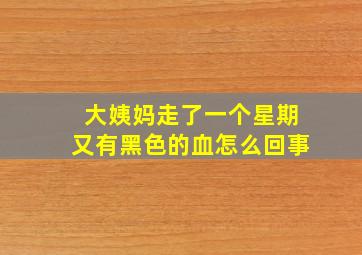 大姨妈走了一个星期
又有黑色的血怎么回事